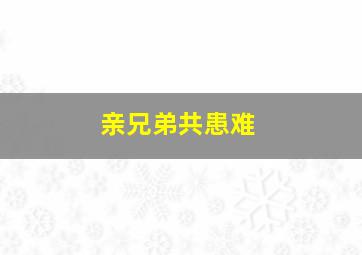 亲兄弟共患难